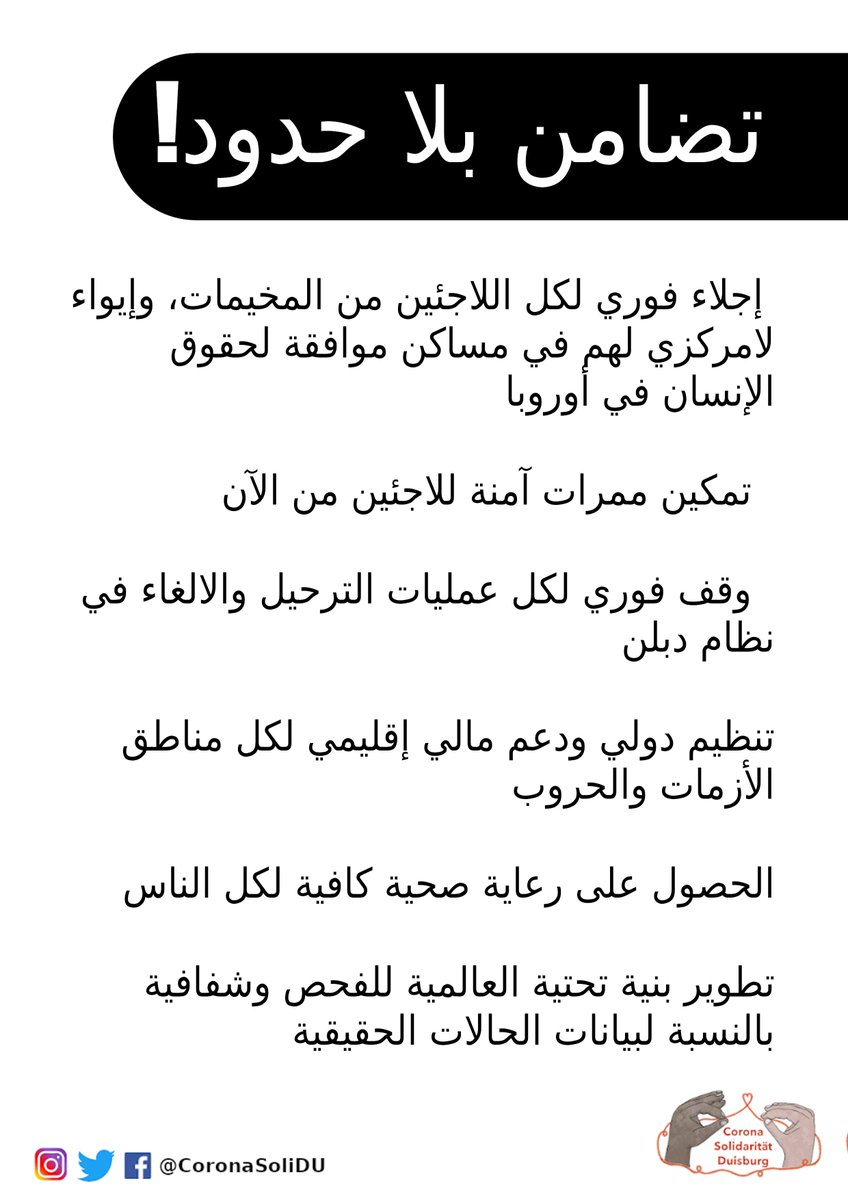 تضامن بلا حدود!

إجلاء فوري لكل اللاجئين من المخيمات، وإيواء لامركزي لهم في مساكن موافقة لحقوق الإنسان في أوروبا

تمكين ممرات آمنة للاجئين من الآن

وقف فوري لكل عمليات الترحيل والالغاء في نظام دبلن

تنظيم دولي ودعم مالي إقليمي لكل مناطق الأزمات والحروب

الحصول على رعاية صحية كافية لكل الناس

تطوير بنية تحتية العالمية للفحص وشفافية بالنسبة لبيانات الحالات الحقيقية

@CoronaSoliDU

Corona Solidarität Duisburg